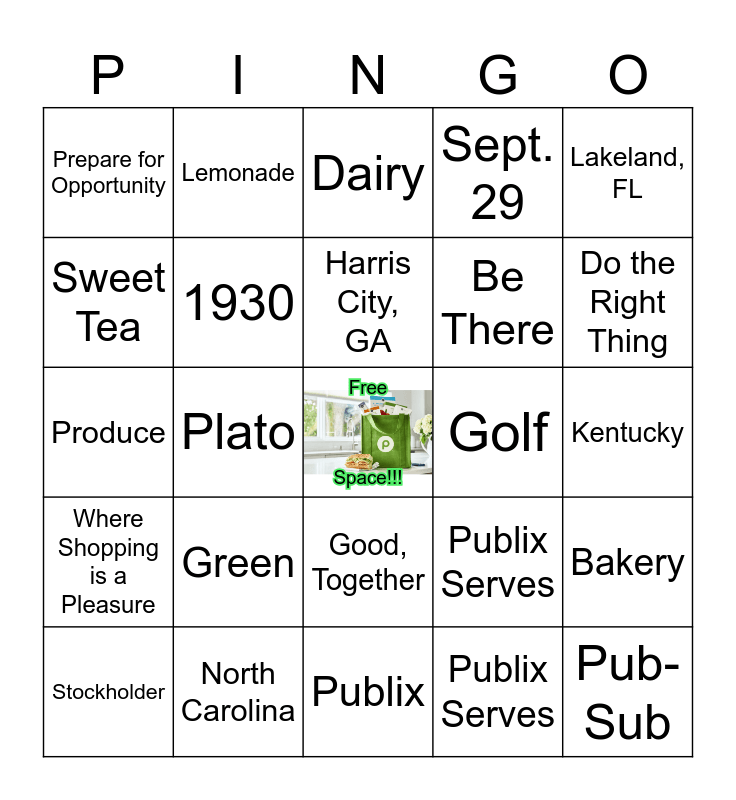 | P | I | N | G | O |
|---|---|---|---|---|
| Prepare for Opportunity | Lemonade | Dairy | Sept. 29 | Lakeland, FL |
| Sweet Tea | 1930 | Harris City, GA | Be There | Do the Right Thing |
| Produce | Plato | Free Space!!! | Golf | Kentucky |
| Where Shopping is a Pleasure | Green | Good, Together | Publix Serves | Bakery |
| Stockholder | North Carolina | Publix | Publix Serves | Pub-Sub |